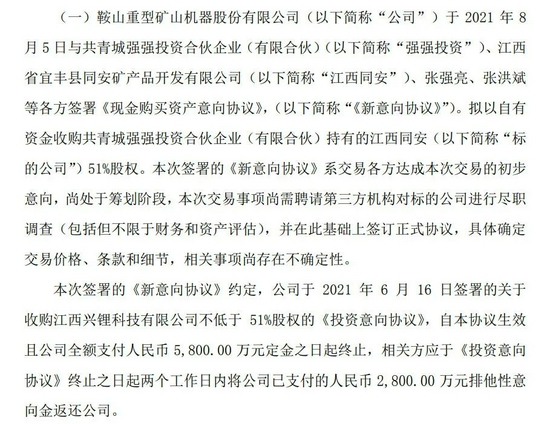 （一）鞍山重型矿山机器股份有限公司（以下简称“公司”）于 2021 年 8 月 5 日与共青城强强投资合伙企业（有限合伙）（以下简称“强强投资”）、江西省宜丰县同安矿产品开发有限公司（以下简称“江西同安”）、张强亮、张洪斌等各方签署《现金购买资产意向协议》，（以下简称“《新意向协议》”）。拟以自有资金收购共青城强强投资合伙企业（有限合伙）持有的江西同安（以下简称“标的公司”）51%股权。本次签署的《新意向协议》系交易各方达成本次交易的初步意向，尚处于筹划阶段，本次交易事项尚需聘请第三方机构对标的公司进行尽职调查（包括但不限于财务和资产评估），并在此基础上签订正式协议，具体确定交易价格、条款和细节，相关事项尚存在不确定性。

本次签署的《新意向协议》约定，公司于 2021 年 6 月 16 日签署的关于收购江西兴锂科技有限公司不低于 51%股权的《投资意向协议》，自本协议生效且公司全额支付人民币 5,800.00 万元定金之日起终止，相关方应于《投资意向协议》终止之日起两个工作日内将公司已支付的人民币 2,800.00 万元排他性意向金返还公司。